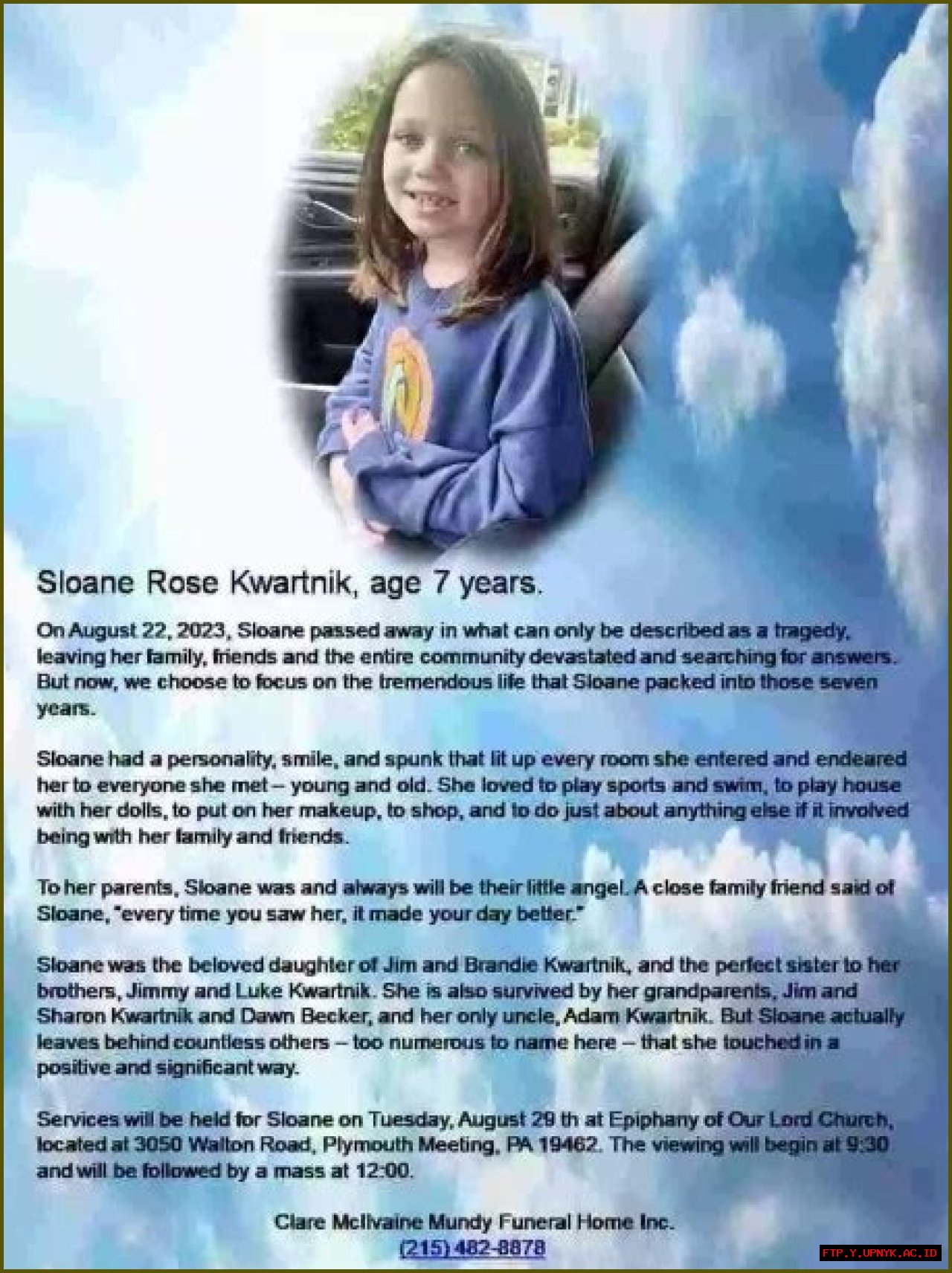 Sloane Rose Kwartnik, age 7 years.

On August 22, 2023, Sloane passed away in what can only be described as a tragedy, leaving her family, friends and the entire community devastated and searching for answers. But now, we choose to focus on the tremendous life that Sloane packed into those seven years.

Sloane had a personality, smile, and spunk that lit up every room she entered and endeared her to everyone she met – young and old. She loved to play sports and swim, to play house with her dolls, to put on her makeup, to shop, and to do just about anything else if it involved being with her family and friends.

To her parents, Sloane was and always will be their little angel. A close family friend said of Sloane, "every time you saw her, it made your day better."

Sloane was the beloved daughter of Jim and Brandie Kwartnik, and the perfect sister to her brothers, Jimmy and Luke Kwartnik. She is also survived by her grandparents, Jim and Sharon Kwartnik and Dawn Becker, and her only uncle, Adam Kwartnik. But Sloane actually leaves behind countless others – too numerous to name here – that she touched in a positive and significant way.

Services will be held for Sloane on Tuesday, August 29 th at Epiphany of Our Lord Church, located at 3050 Walton Road, Plymouth Meeting, PA 19462. The viewing will begin at 9:30 and will be followed by a mass at 12:00.

Clare McIlvaine Mundy Funeral Home Inc.
(215) 482-8878

FTP.Y.UPNYK.AC.ID